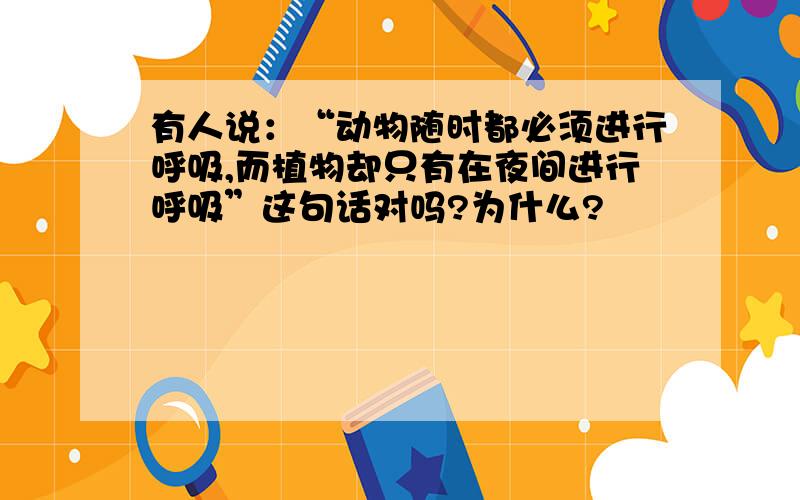 有人说：“动物随时都必须进行呼吸,而植物却只有在夜间进行呼吸”这句话对吗?为什么?